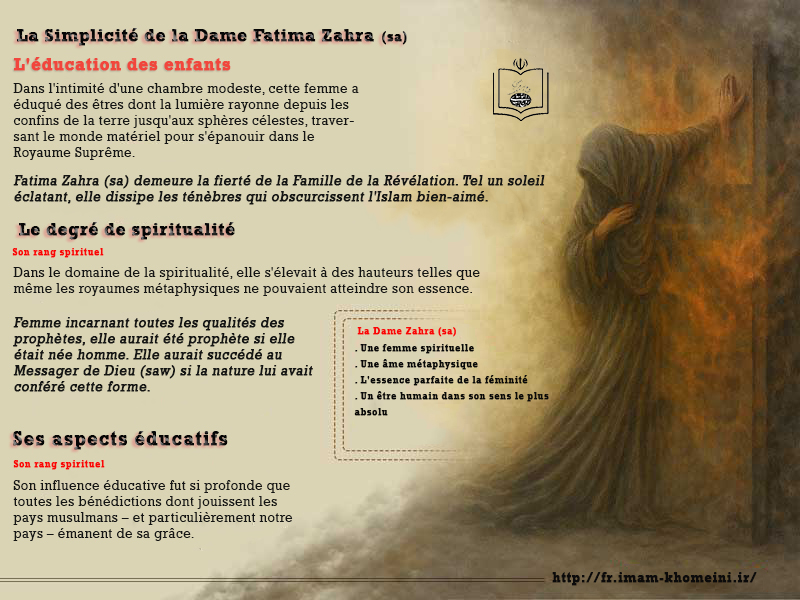 La Simplicité de la Dame Fatima Zahra (sa)

L'éducation des enfants

Dans l'intimité d'une chambre modeste, cette femme a éduqué des êtres dont la lumière rayonne depuis les confins de la terre jusqu'aux sphères célestes, traversant le monde matériel pour s'épanouir dans le Royaume Suprême.

Fatima Zahra (sa) demeure la fierté de la Famille de la Révélation. Tel un soleil éclatant, elle dissipe les ténèbres qui obscurcissent l'Islam bien-aimé.

Le degré de spiritualité

Son rang spirituel

Dans le domaine de la spiritualité, elle s'élevait à des hauteurs telles que même les royaumes métaphysiques ne pouvaient atteindre son essence.

Femme incarnant toutes les qualités des prophètes, elle aurait été prophète si elle était née homme. Elle aurait succédé au Messager de Dieu (saw) si la nature lui avait conféré cette forme.

La Dame Zahra (sa)
. Une femme spirituelle
. Une âme métaphysique
. L'essence parfaite de la féminité
. Un être humain dans son sens le plus absolu

Ses aspects éducatifs

Son rang spirituel

Son influence éducative fut si profonde que toutes les bénédictions dont jouissent les pays musulmans – et particulièrement notre pays – émanent de sa grâce.

http://fr.imam-khomeini.ir/